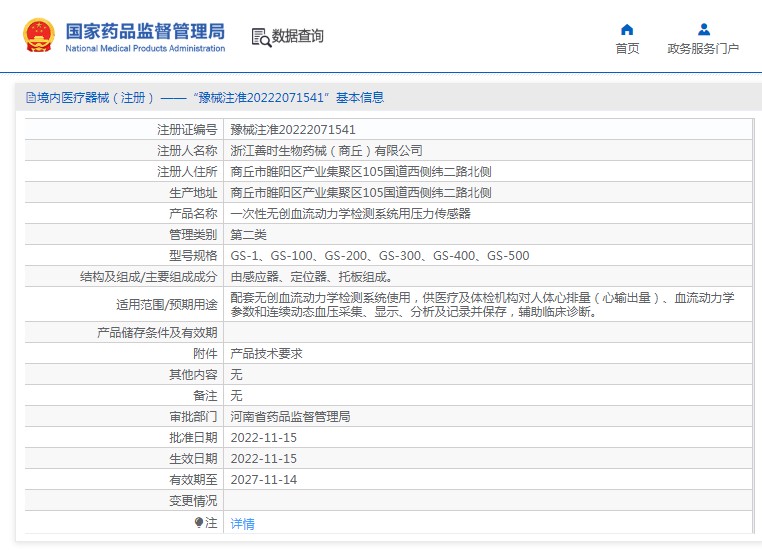 国家药品监督管理局
National Medical Products Administration

数据查询

首页
政务服务门户

境内医疗器械（注册）——“豫械注准20222071541”基本信息

| 注册证编号 | 豫械注准20222071541 |
|---|---|
| 注册人名称 | 浙江善时生物药械（商丘）有限公司 |
| 注册人住所 | 商丘市睢阳区产业集聚区105国道西侧纬二路北侧 |
| 生产地址 | 商丘市睢阳区产业集聚区105国道西侧纬二路北侧 |
| 产品名称 | 一次性无创血流动力学检测系统用压力传感器 |
| 管理类别 | 第二类 |
| 型号规格 | GS-1、GS-100、GS-200、GS-300、GS-400、GS-500 |
| 结构及组成/主要组成成分 | 由感应器、定位器、托板组成。 |
| 适用范围/预期用途 | 配套无创血流动力学检测系统使用，供医疗及体检机构对人体心排量（心输出量）、血流动力学参数和连续动态血压采集、显示、分析及记录并保存，辅助临床诊断。 |
| 产品储存条件及有效期 | |
| 附件 | 产品技术要求 |
| 其他内容 | 无 |
| 备注 | 无 |
| 审批部门 | 河南省药品监督管理局 |
| 批准日期 | 2022-11-15 |
| 生效日期 | 2022-11-15 |
| 有效期至 | 2027-11-14 |
| 变更情况 | |
| 注 | 详情 |